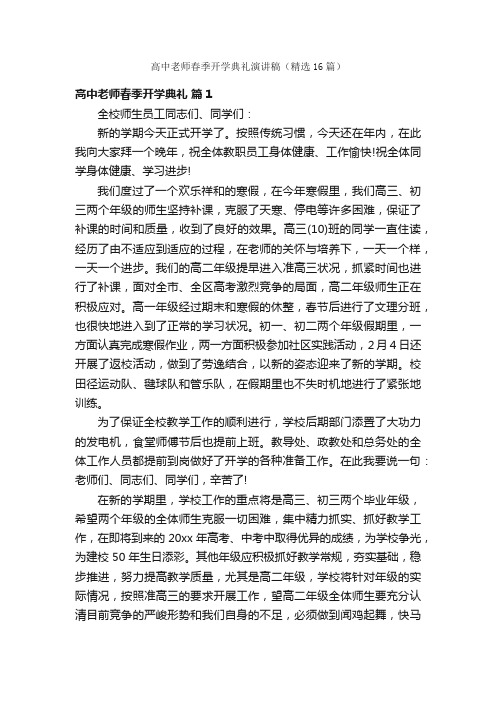 高中老师春季开学典礼演讲稿（精选16篇）

高中老师春季开学典礼 篇1

全校师生员工同志们、同学们：

新的学期今天正式开学了。按照传统习惯，今天还在年内，在此我向大家拜一个晚年，祝全体教职员工身体健康、工作愉快!祝全体同学身体健康、学习进步!

我们度过了一个欢乐祥和的寒假，在今年寒假里，我们高三、初三两个年级的师生坚持补课，克服了天寒、停电等许多困难，保证了补课的时间和质量，收到了良好的效果。高三(10)班的同学一直住读，经历了由不适应到适应的过程，在老师的关怀与培养下，一天一个样，一天一个进步。我们的高二年级提早进入准高三状况，抓紧时间也进行了补课，面对全市、全区高考激烈竞争的局面，高二年级师生正在积极应对。高一年级经过期末和寒假的休整，春节后进行了文理分班，也很快地进入到了正常的学习状况。初一、初二两个年级假期里，一方面认真完成寒假作业，两一方面积极参加社区实践活动，2月4日还开展了返校活动，做到了劳逸结合，以新的姿态迎来了新的学期。校田径运动队、毽球队和管乐队，在假期里也不失时机地进行了紧张地训练。

为了保证全校教学工作的顺利进行，学校后期部门添置了大功力的发电机，食堂师傅节后也提前上班。教导处、政教处和总务处的全体工作人员都提前到岗做好了开学的各种准备工作。在此我要说一句：老师们、同志们、同学们，辛苦了!

在新的学期里，学校工作的重点将是高三、初三两个毕业年级，希望两个年级的全体师生克服一切困难，集中精力抓实、抓好教学工作，在即将到来的20xx年高考、中考中取得优异的成绩，为学校争光，为建校50年生日添彩。其他年级应积极抓好教学常规，夯实基础，稳步推进，努力提高教学质量，尤其是高二年级，学校将针对年级的实际情况，按照准高三的要求开展工作，望高二年级全体师生要充分认清目前竞争的严峻形势和我们自身的不足，必须做到闻鸡起舞，快马